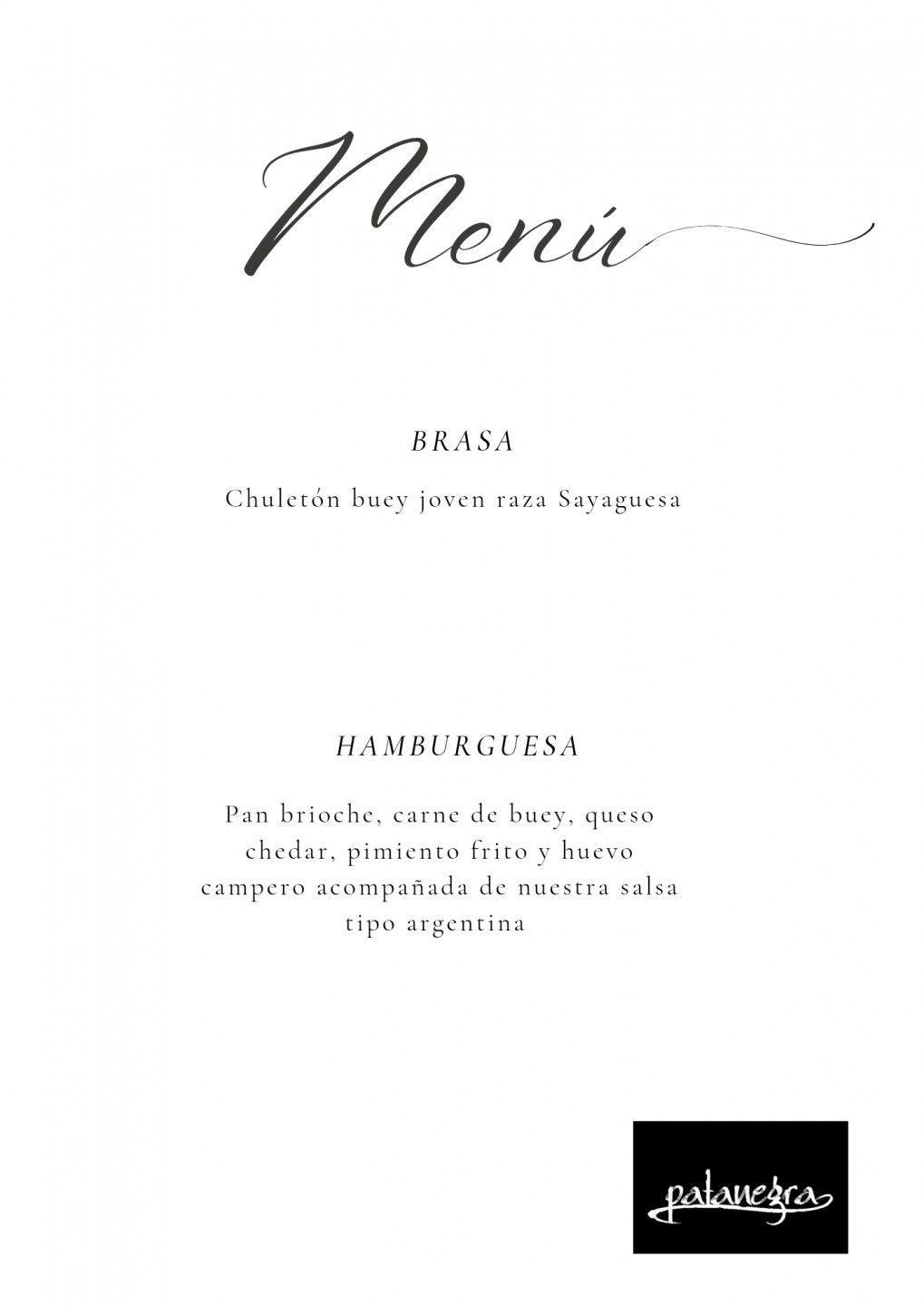 Menú

BRASA

Chuletón buey joven raza Sayaguesa

HAMBURGUESA

Pan brioche, carne de buey, queso chedar, pimiento frito y huevo campero acompañada de nuestra salsa tipo argentina

patanegra